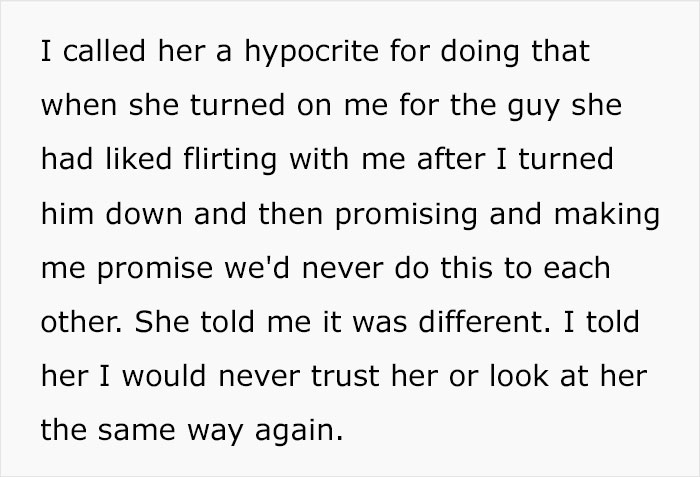 I called her a hypocrite for doing that when she turned on me for the guy she had liked flirting with me after I turned him down and then promising and making me promise we'd never do this to each other. She told me it was different. I told her I would never trust her or look at her the same way again.